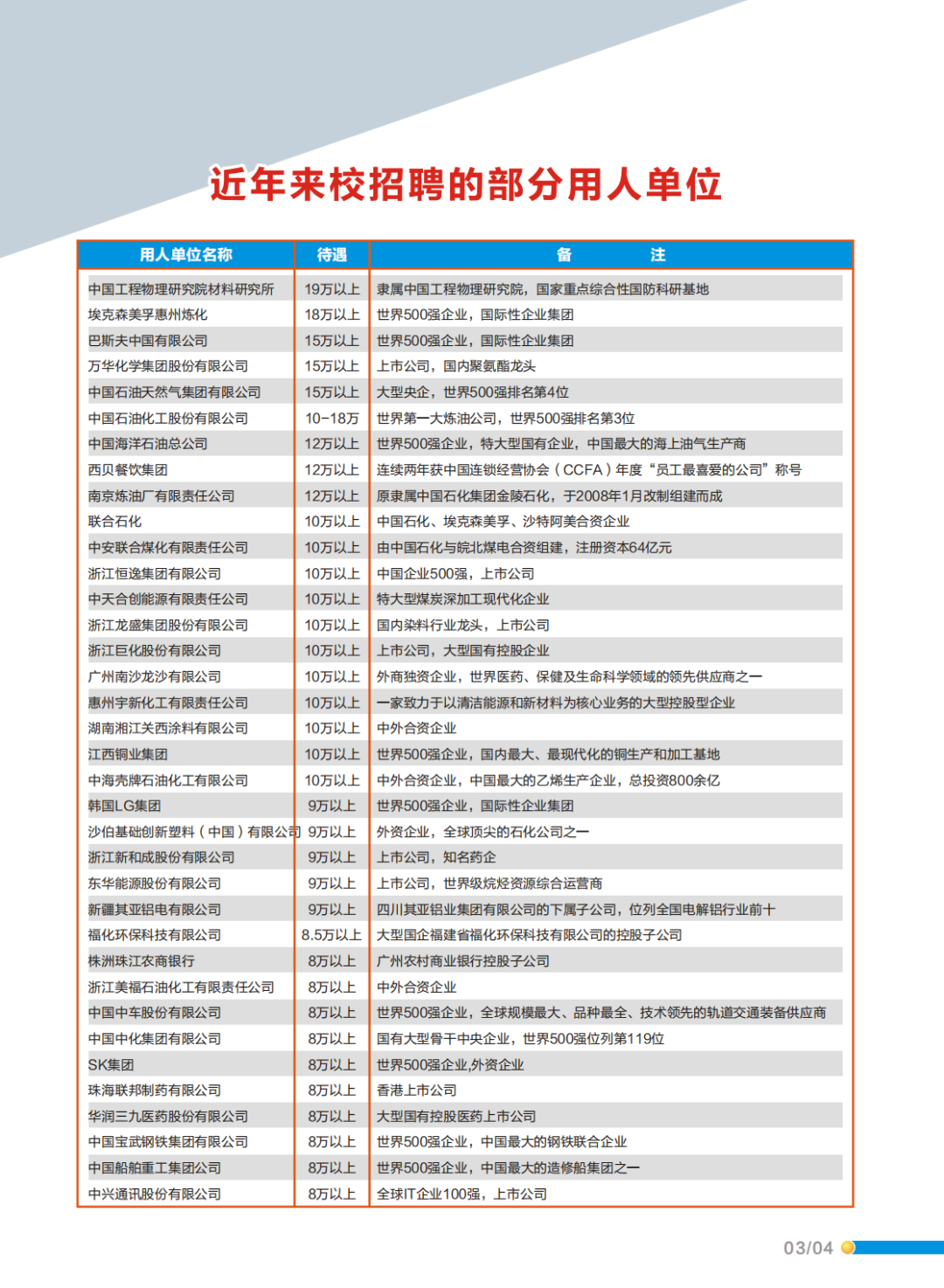 近年来校招聘的部分用人单位

| 用人单位名称 | 待遇 | 备　　注 |
|---|---|---|
| 中国工程物理研究院材料研究所 | 19万以上 | 隶属中国工程物理研究院，国家重点综合性国防科研基地 |
| 埃克森美孚惠州炼化 | 18万以上 | 世界500强企业，国际性企业集团 |
| 巴斯夫中国有限公司 | 15万以上 | 世界500强企业，国际性企业集团 |
| 万华化学集团股份有限公司 | 15万以上 | 上市公司，国内聚氨酯龙头 |
| 中国石油天然气集团有限公司 | 15万以上 | 大型央企，世界500强排名第4位 |
| 中国石油化工股份有限公司 | 10-18万 | 世界第一大炼油公司，世界500强排名第3位 |
| 中国海洋石油总公司 | 12万以上 | 世界500强企业，特大型国有企业，中国最大的海上油气生产商 |
| 西贝餐饮集团 | 12万以上 | 连续两年获中国连锁经营协会（CCFA）年度“员工最喜爱的公司”称号 |
| 南京炼油厂有限责任公司 | 12万以上 | 原隶属中国石化集团金陵石化，于2008年1月改制组建而成 |
| 联合石化 | 10万以上 | 中国石化、埃克森美孚、沙特阿美合资企业 |
| 中安联合煤化有限责任公司 | 10万以上 | 由中国石化与皖北煤电合资组建，注册资本64亿元 |
| 浙江恒逸集团有限公司 | 10万以上 | 中国企业500强，上市公司 |
| 中天合创能源有限责任公司 | 10万以上 | 特大型煤炭深加工现代化企业 |
| 浙江龙盛集团股份有限公司 | 10万以上 | 国内染料行业龙头，上市公司 |
| 浙江巨化股份有限公司 | 10万以上 | 上市公司，大型国有控股企业 |
| 广州南沙龙沙有限公司 | 10万以上 | 外商独资企业，世界医药、保健及生命科学领域的领先供应商之一 |
| 惠州宇新化工有限责任公司 | 10万以上 | 一家致力于以清洁能源和新材料为核心业务的大型控股型企业 |
| 湖南湘江关西涂料有限公司 | 10万以上 | 中外合资企业 |
| 江西铜业集团 | 10万以上 | 世界500强企业，国内最大、最现代化的铜生产和加工基地 |
| 中海壳牌石油化工有限公司 | 10万以上 | 中外合资企业，中国最大的乙烯生产企业，总投资800余亿 |
| 韩国LG集团 | 9万以上 | 世界500强企业，国际性企业集团 |
| 沙伯基础创新塑料（中国）有限公司 | 9万以上 | 外资企业，全球顶尖的石化公司之一 |
| 浙江新和成股份有限公司 | 9万以上 | 上市公司，知名药企 |
| 东华能源股份有限公司 | 9万以上 | 上市公司，世界级烷烃资源综合运营商 |
| 新疆其亚铝电有限公司 | 9万以上 | 四川其亚铝业集团有限公司的下属子公司，位列全国电解铝行业前十 |
| 福化环保科技有限公司 | 8.5万以上 | 大型国企福建省福化环保科技有限公司的控股子公司 |
| 株洲珠江农商银行 | 8万以上 | 广州农村商业银行控股子公司 |
| 浙江美福石油化工有限责任公司 | 8万以上 | 中外合资企业 |
| 中国中车股份有限公司 | 8万以上 | 世界500强企业，全球规模最大、品种最全、技术领先的轨道交通装备供应商 |
| 中国中化集团有限公司 | 8万以上 | 国有大型骨干中央企业，世界500强位列第119位 |
| SK集团 | 8万以上 | 世界500强企业,外资企业 |
| 珠海联邦制药有限公司 | 8万以上 | 香港上市公司 |
| 华润三九医药股份有限公司 | 8万以上 | 大型国有控股医药上市公司 |
| 中国宝武钢铁集团有限公司 | 8万以上 | 世界500强企业，中国最大的钢铁联合企业 |
| 中国船舶重工集团公司 | 8万以上 | 世界500强企业，中国最大的造修船集团之一 |
| 中兴通讯股份有限公司 | 8万以上 | 全球IT企业100强，上市公司 |

03/04